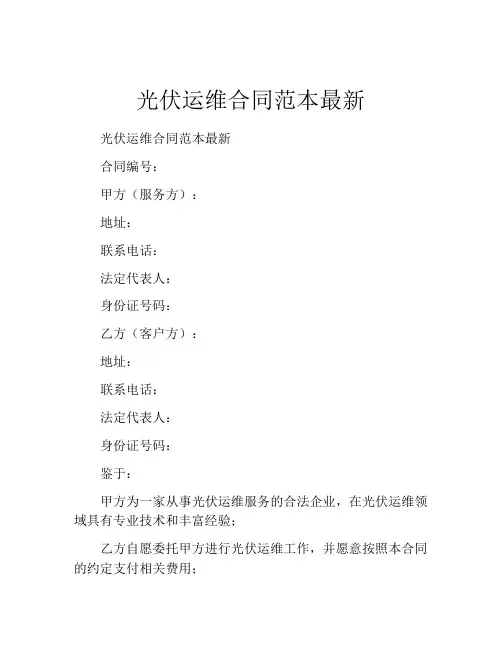 光伏运维合同范本最新

光伏运维合同范本最新

合同编号：

甲方（服务方）：

地址：

联系电话：

法定代表人：

身份证号码：

乙方（客户方）：

地址：

联系电话：

法定代表人：

身份证号码：

鉴于：

甲方为一家从事光伏运维服务的合法企业，在光伏运维领域具有专业技术和丰富经验；

乙方自愿委托甲方进行光伏运维工作，并愿意按照本合同的约定支付相关费用；